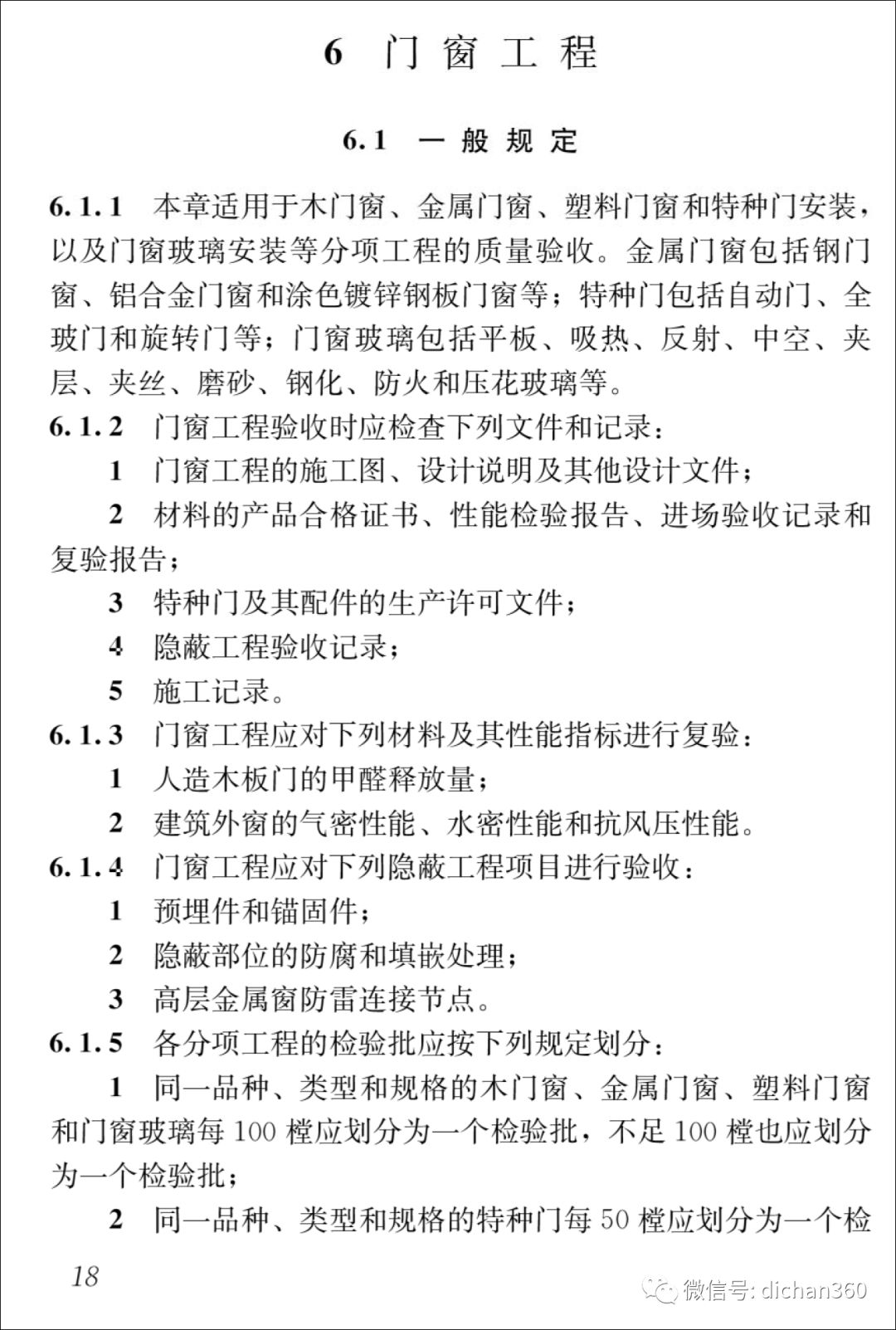 6 门窗工程

6.1 一般规定

6.1.1 本章适用于木门窗、金属门窗、塑料门窗和特种门安装，以及门窗玻璃安装等分项工程的质量验收。金属门窗包括钢门窗、铝合金门窗和涂色镀锌钢板门窗等；特种门包括自动门、全玻门和旋转门等；门窗玻璃包括平板、吸热、反射、中空、夹层、夹丝、磨砂、钢化、防火和压花玻璃等。

6.1.2 门窗工程验收时应检查下列文件和记录：

1 门窗工程的施工图、设计说明及其他设计文件；

2 材料的产品合格证书、性能检验报告、进场验收记录和复验报告；

3 特种门及其配件的生产许可文件；

4 隐蔽工程验收记录；

5 施工记录。

6.1.3 门窗工程应对下列材料及其性能指标进行复验：

1 人造木板门的甲醛释放量；

2 建筑外窗的气密性能、水密性能和抗风压性能。

6.1.4 门窗工程应对下列隐蔽工程项目进行验收：

1 预埋件和锚固件；

2 隐蔽部位的防腐和填嵌处理；

3 高层金属窗防雷连接节点。

6.1.5 各分项工程的检验批应按下列规定划分：

1 同一品种、类型和规格的木门窗、金属门窗、塑料门窗和门窗玻璃每 100 樘应划分为一个检验批，不足 100 樘也应划分为一个检验批；

2 同一品种、类型和规格的特种门每 50 樘应划分为一个检

18

微信号: dichan360